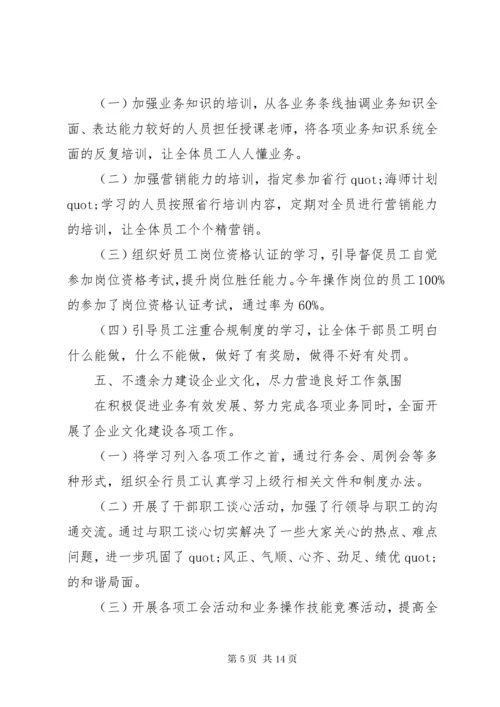 （一）加强业务知识的培训，从各业务条线抽调业务知识全面、表达能力较好的人员担任授课老师，将各项业务知识系统全面的反复培训，让全体员工人人懂业务。

（二）加强营销能力的培训，指定参加省行 quot;海师计划 quot;学习的人员按照省行培训内容，定期对全员进行营销能力的培训，让全体员工个个精营销。

（三）组织好员工岗位资格认证的学习，引导督促员工自觉参加岗位资格考试，提升岗位胜任能力。今年操作岗位的员工100%的参加了岗位资格认证考试，通过率为60%。

（四）引导员工注重合规制度的学习，让全体干部员工明白什么能做，什么不能做，做好了有奖励，做得不好有处罚。

五、不遗余力建设企业文化，尽力营造良好工作氛围

在积极促进业务有效发展、努力完成各项业务同时，全面开展了企业文化建设各项工作。

（一）将学习列入各项工作之首，通过行务会、周例会等多种形式，组织全行员工认真学习上级行相关文件和制度办法。

（二）开展了干部职工谈心活动，加强了行领导与职工的沟通交流。通过与职工谈心切实解决了一些大家关心的热点、难点问题，进一步巩固了 quot;风正、气顺、心齐、劲足、绩优 quot;的和谐局面。

（三）开展各项工会活动和业务操作技能竞赛活动，提高全

第 5 页 共 14 页